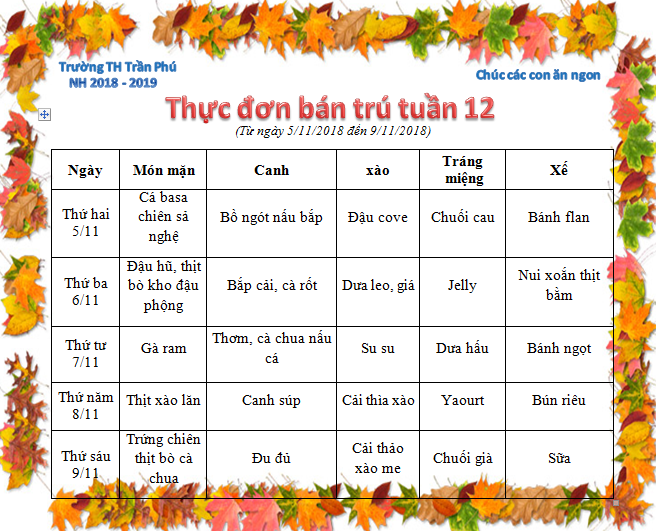 Trường TH Trần Phú
NH 2018 - 2019

Chúc các con ăn ngon

Thực đơn bán trú tuần 12
(Từ ngày 5/11/2018 đến 9/11/2018)

| Ngày | Món mặn | Canh | xào | Tráng miệng | Xế |
|---|---|---|---|---|---|
| Thứ hai 5/11 | Cá basa chiên sả nghệ | Bồ ngót nấu bắp | Đậu cove | Chuối cau | Bánh flan |
| Thứ ba 6/11 | Đậu hũ, thịt bò kho đậu phộng | Bắp cải, cà rốt | Dưa leo, giá | Jelly | Nui xoắn thịt bằm |
| Thứ tư 7/11 | Gà ram | Thơm, cà chua nấu cá | Su su | Dưa hấu | Bánh ngọt |
| Thứ năm 8/11 | Thịt xào lăn | Canh súp | Cải thìa xào | Yaourt | Bún riêu |
| Thứ sáu 9/11 | Trứng chiên thịt bò cà chua | Đu đủ | Cải thảo xào me | Chuối già | Sữa |